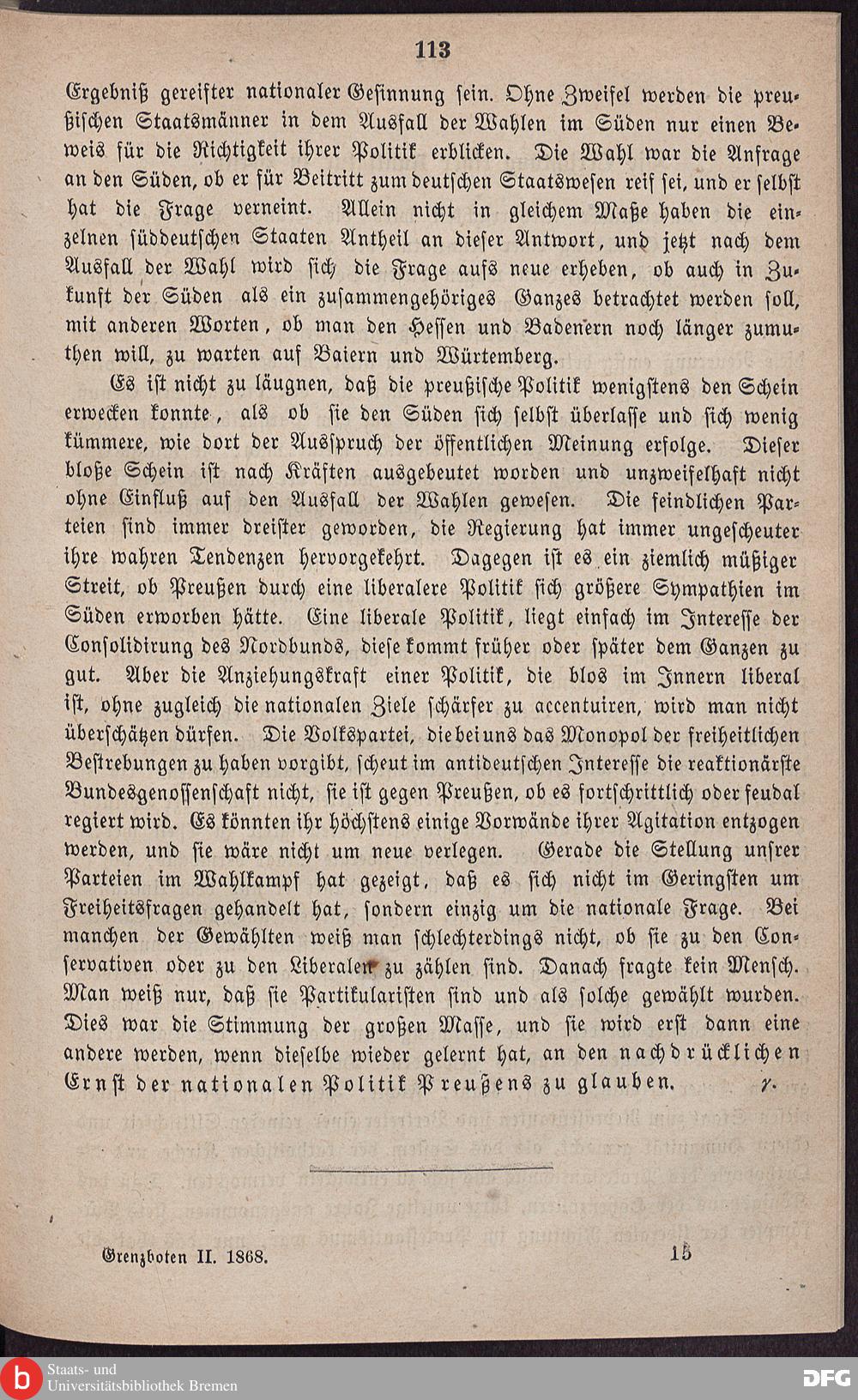 113

Ergebniß gereifter nationaler Gesinnung sein. Ohne Zweifel werden die preußischen Staatsmänner in dem Ausfall der Wahlen im Süden nur einen Beweis für die Richtigkeit ihrer Politik erblicken. Die Wahl war die Anfrage an den Süden, ob er für Beitritt zum deutschen Staatswesen reif sei, und er selbst hat die Frage verneint. Allein nicht in gleichem Maße haben die einzelnen süddeutschen Staaten Antheil an dieser Antwort, und jetzt nach dem Ausfall der Wahl wird sich die Frage aufs neue erheben, ob auch in Zukunft der Süden als ein zusammengehöriges Ganzes betrachtet werden soll, mit anderen Worten, ob man den Hessen und Badenern noch länger zumuthen will, zu warten auf Baiern und Würtemberg.

Es ist nicht zu läugnen, daß die preußische Politik wenigstens den Schein erwecken konnte, als ob sie den Süden sich selbst überlasse und sich wenig kümmere, wie dort der Ausspruch der öffentlichen Meinung erfolge. Dieser bloße Schein ist nach Kräften ausgebeutet worden und unzweifelhaft nicht ohne Einfluß auf den Ausfall der Wahlen gewesen. Die feindlichen Parteien sind immer dreister geworden, die Regierung hat immer ungescheuter ihre wahren Tendenzen hervorgekehrt. Dagegen ist es ein ziemlich müßiger Streit, ob Preußen durch eine liberalere Politik sich größere Sympathien im Süden erworben hätte. Eine liberale Politik, liegt einfach im Interesse der Consolidirung des Nordbunds, diese kommt früher oder später dem Ganzen zu gut. Aber die Anziehungskraft einer Politik, die blos im Innern liberal ist, ohne zugleich die nationalen Ziele schärfer zu accentuiren, wird man nicht überschätzen dürfen. Die Volkspartei, die bei uns das Monopol der freiheitlichen Bestrebungen zu haben vorgibt, scheut im antideutschen Interesse die reaktionärste Bundesgenossenschaft nicht, sie ist gegen Preußen, ob es fortschrittlich oder feudal regiert wird. Es könnten ihr höchstens einige Vorwände ihrer Agitation entzogen werden, und sie wäre nicht um neue verlegen. Gerade die Stellung unsrer Parteien im Wahlkampf hat gezeigt, daß es sich nicht im Geringsten um Freiheitsfragen gehandelt hat, sondern einzig um die nationale Frage. Bei manchen der Gewählten weiß man schlechterdings nicht, ob sie zu den Conservativen oder zu den Liberalen zu zählen sind. Danach fragte kein Mensch. Man weiß nur, daß sie Partikularisten sind und als solche gewählt wurden. Dies war die Stimmung der großen Masse, und sie wird erst dann eine andere werden, wenn dieselbe wieder gelernt hat, an den nachdrücklichen Ernst der nationalen Politik Preußens zu glauben. γ.

Grenzboten II. 1868. 15

Staats- und Universitätsbibliothek Bremen

DFG